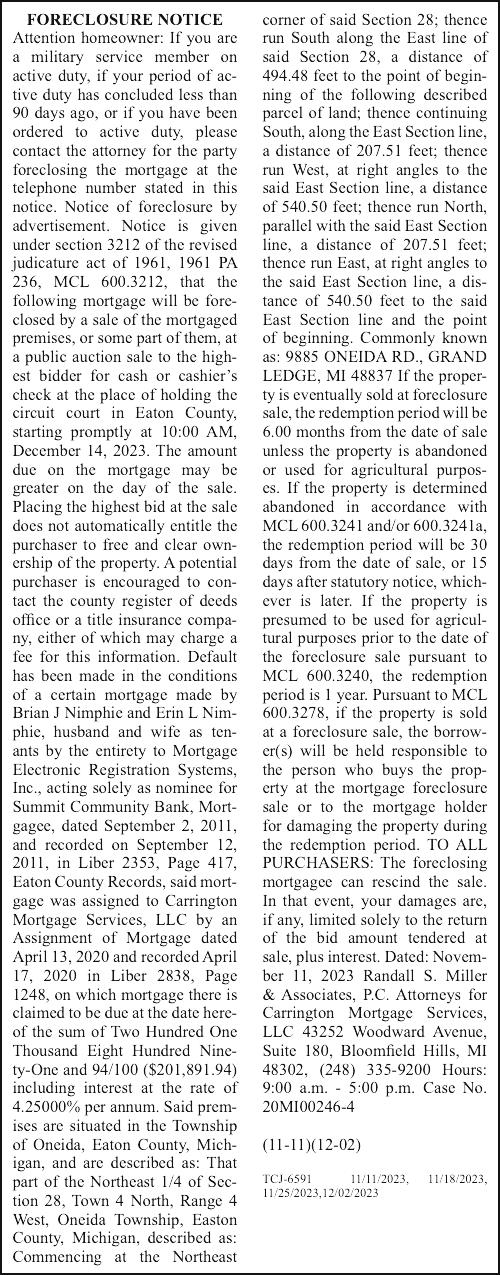 FORECLOSURE NOTICE
Attention homeowner: If you are a military service member on active duty, if your period of active duty has concluded less than 90 days ago, or if you have been ordered to active duty, please contact the attorney for the party foreclosing the mortgage at the telephone number stated in this notice. Notice of foreclosure by advertisement. Notice is given under section 3212 of the revised judicature act of 1961, 1961 PA 236, MCL 600.3212, that the following mortgage will be foreclosed by a sale of the mortgaged premises, or some part of them, at a public auction sale to the highest bidder for cash or cashier's check at the place of holding the circuit court in Eaton County, starting promptly at 10:00 AM, December 14, 2023. The amount due on the mortgage may be greater on the day of the sale. Placing the highest bid at the sale does not automatically entitle the purchaser to free and clear ownership of the property. A potential purchaser is encouraged to contact the county register of deeds office or a title insurance company, either of which may charge a fee for this information. Default has been made in the conditions of a certain mortgage made by Brian J Nimphie and Erin L Nimphie, husband and wife as tenants by the entirety to Mortgage Electronic Registration Systems, Inc., acting solely as nominee for Summit Community Bank, Mortgagee, dated September 2, 2011, and recorded on September 12, 2011, in Liber 2353, Page 417, Eaton County Records, said mortgage was assigned to Carrington Mortgage Services, LLC by an Assignment of Mortgage dated April 13, 2020 and recorded April 17, 2020 in Liber 2838, Page 1248, on which mortgage there is claimed to be due at the date hereof the sum of Two Hundred One Thousand Eight Hundred Ninety-One and 94/100 ($201,891.94) including interest at the rate of 4.25000% per annum. Said premises are situated in the Township of Oneida, Eaton County, Michigan, and are described as: That part of the Northeast 1/4 of Section 28, Town 4 North, Range 4 West, Oneida Township, Easton County, Michigan, described as: Commencing at the Northeast corner of said Section 28; thence run South along the East line of said Section 28, a distance of 494.48 feet to the point of beginning of the following described parcel of land; thence continuing South, along the East Section line, a distance of 207.51 feet; thence run West, at right angles to the said East Section line, a distance of 540.50 feet; thence run North, parallel with the said East Section line, a distance of 207.51 feet; thence run East, at right angles to the said East Section line, a distance of 540.50 feet to the said East Section line and the point of beginning. Commonly known as: 9885 ONEIDA RD., GRAND LEDGE, MI 48837 If the property is eventually sold at foreclosure sale, the redemption period will be 6.00 months from the date of sale unless the property is abandoned or used for agricultural purposes. If the property is determined abandoned in accordance with MCL 600.3241 and/or 600.3241a, the redemption period will be 30 days from the date of sale, or 15 days after statutory notice, whichever is later. If the property is presumed to be used for agricultural purposes prior to the date of the foreclosure sale pursuant to MCL 600.3240, the redemption period is 1 year. Pursuant to MCL 600.3278, if the property is sold at a foreclosure sale, the borrower(s) will be held responsible to the person who buys the property at the mortgage foreclosure sale or to the mortgage holder for damaging the property during the redemption period. TO ALL PURCHASERS: The foreclosing mortgagee can rescind the sale. In that event, your damages are, if any, limited solely to the return of the bid amount tendered at sale, plus interest. Dated: November 11, 2023 Randall S. Miller & Associates, P.C. Attorneys for Carrington Mortgage Services, LLC 43252 Woodward Avenue, Suite 180, Bloomfield Hills, MI 48302, (248) 335-9200 Hours: 9:00 a.m. - 5:00 p.m. Case No. 20MI00246-4

(11-11)(12-02)

TCJ-6591 11/11/2023, 11/18/2023, 11/25/2023,12/02/2023